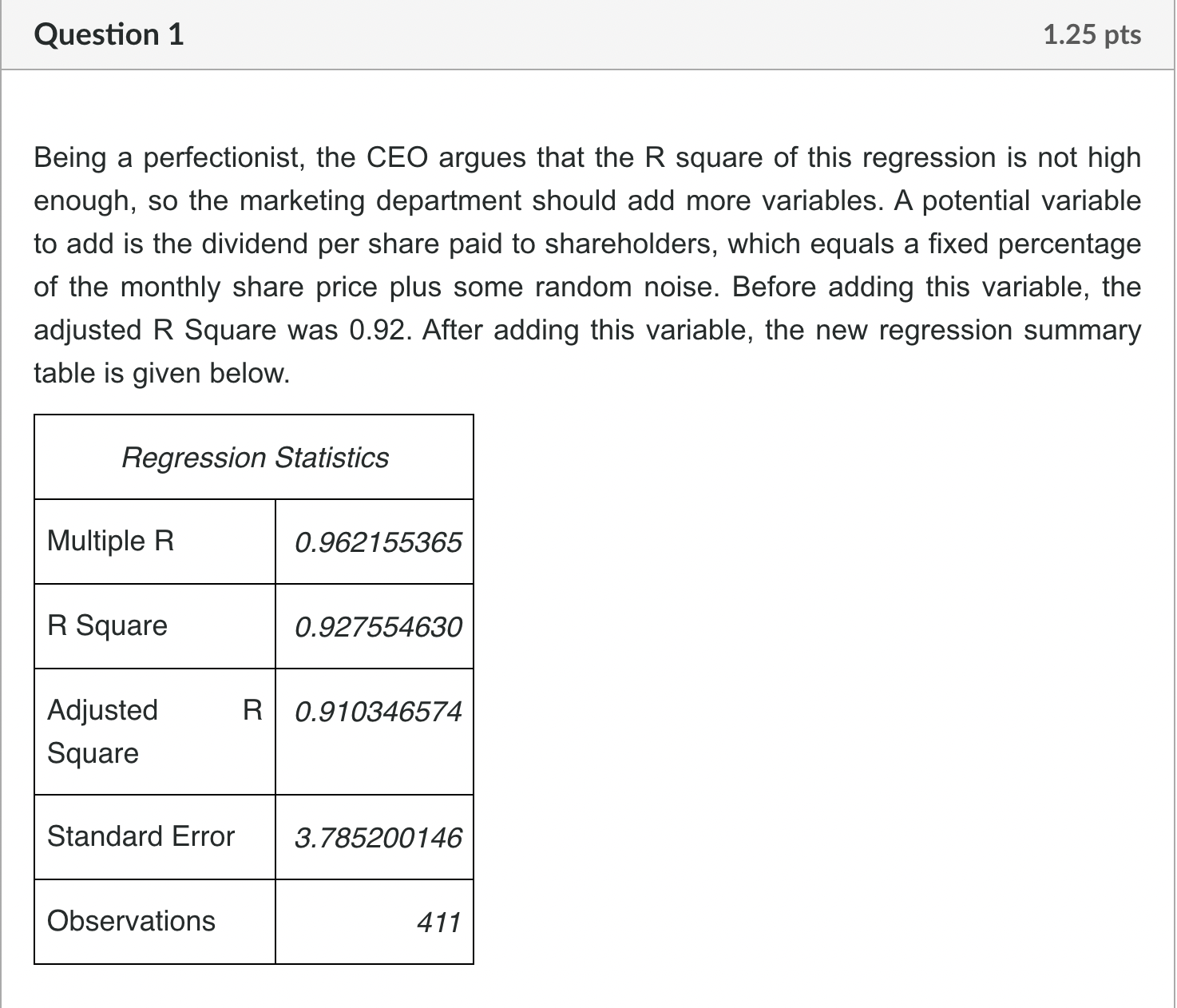 Question 1

1.25 pts

Being a perfectionist, the CEO argues that the R square of this regression is not high enough, so the marketing department should add more variables. A potential variable to add is the dividend per share paid to shareholders, which equals a fixed percentage of the monthly share price plus some random noise. Before adding this variable, the adjusted R Square was 0.92. After adding this variable, the new regression summary table is given below.

| Regression Statistics | |
|---|---|
| Multiple R | 0.962155365 |
| R Square | 0.927554630 |
| Adjusted R Square | 0.910346574 |
| Standard Error | 3.785200146 |
| Observations | 411 |